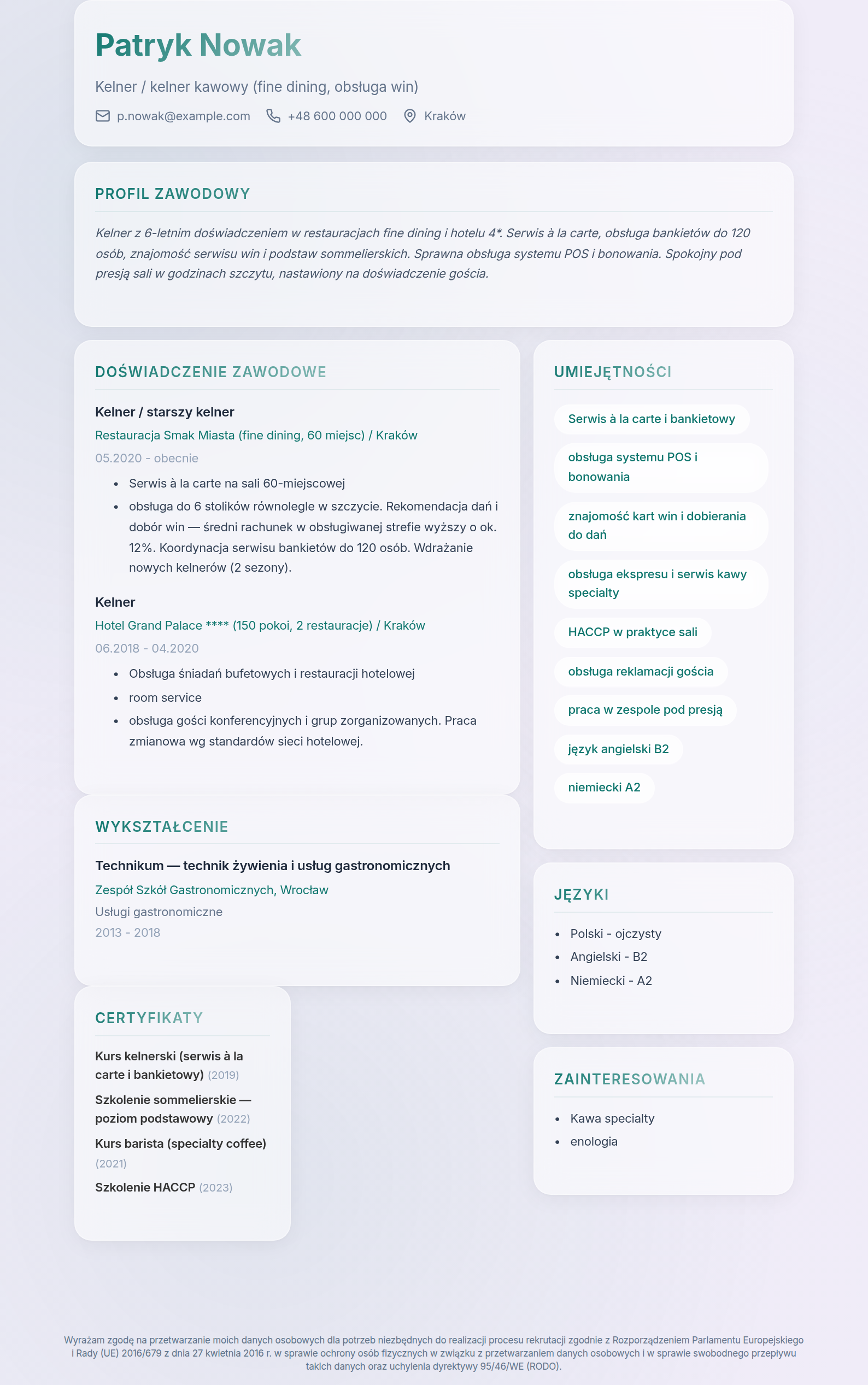 Patryk Nowak

Kelner / kelner kawowy (fine dining, obsługa win)

p.nowak@example.com +48 600 000 000 Kraków

PROFIL ZAWODOWY

Kelner z 6-letnim doświadczeniem w restauracjach fine dining i hotelu 4*. Serwis à la carte, obsługa bankietów do 120 osób, znajomość serwisu win i podstaw sommelierskich. Sprawna obsługa systemu POS i bonowania. Spokojny pod presją sali w godzinach szczytu, nastawiony na doświadczenie gościa.

DOŚWIADCZENIE ZAWODOWE

Kelner / starszy kelner

Restauracja Smak Miasta (fine dining, 60 miejsc) / Kraków

05.2020 - obecnie

• Serwis à la carte na sali 60-miejscowej
• obsługa do 6 stolików równolegle w szczycie. Rekomendacja dań i dobór win — średni rachunek w obsługiwanej strefie wyższy o ok. 12%. Koordynacja serwisu bankietów do 120 osób. Wdrażanie nowych kelnerów (2 sezony).

Kelner

Hotel Grand Palace **** (150 pokoi, 2 restauracje) / Kraków

06.2018 - 04.2020

• Obsługa śniadań bufetowych i restauracji hotelowej
• room service
• obsługa gości konferencyjnych i grup zorganizowanych. Praca zmianowa wg standardów sieci hotelowej.

WYKSZTAŁCENIE

Technikum — technik żywienia i usług gastronomicznych

Zespół Szkół Gastronomicznych, Wrocław

Usługi gastronomiczne

2013 - 2018

CERTYFIKATY

Kurs kelnerski (serwis à la carte i bankietowy) (2019)

Szkolenie sommelierskie — poziom podstawowy (2022)

Kurs barista (specialty coffee) (2021)

Szkolenie HACCP (2023)

UMIEJĘTNOŚCI

Serwis à la carte i bankietowy

obsługa systemu POS i bonowania

znajomość kart win i dobierania do dań

obsługa ekspresu i serwis kawy specialty

HACCP w praktyce sali

obsługa reklamacji gościa

praca w zespole pod presją

język angielski B2

niemiecki A2

JĘZYKI

• Polski - ojczysty
• Angielski - B2
• Niemiecki - A2

ZAINTERESOWANIA

• Kawa specialty
• enologia

Wyrażam zgodę na przetwarzanie moich danych osobowych dla potrzeb niezbędnych do realizacji procesu rekrutacji zgodnie z Rozporządzeniem Parlamentu Europejskiego i Rady (UE) 2016/679 z dnia 27 kwietnia 2016 r. w sprawie ochrony osób fizycznych w związku z przetwarzaniem danych osobowych i w sprawie swobodnego przepływu takich danych oraz uchylenia dyrektywy 95/46/WE (RODO).